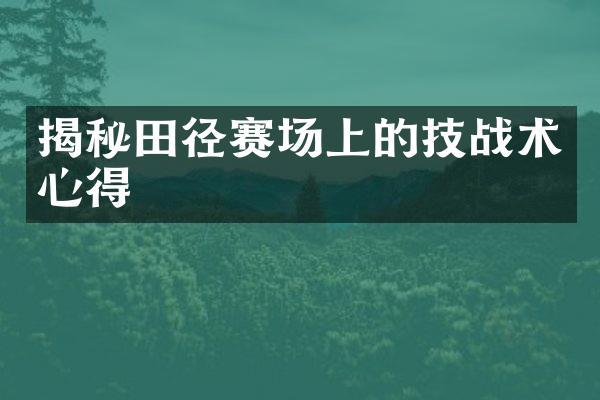 揭秘田径赛场上的技战术心得